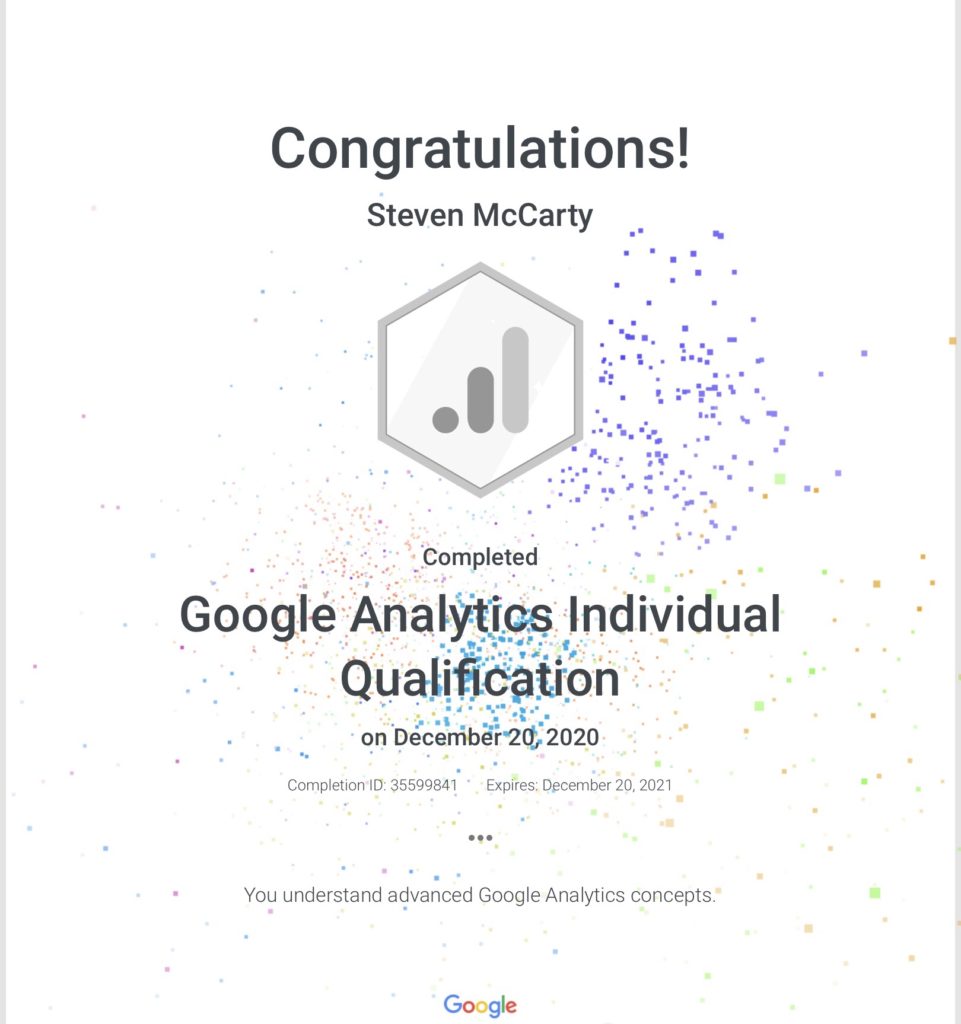 Congratulations!

Steven McCarty

Completed

Google Analytics Individual Qualification

on December 20, 2020

Completion ID: 35599841 Expires: December 20, 2021

•••

You understand advanced Google Analytics concepts.

Google